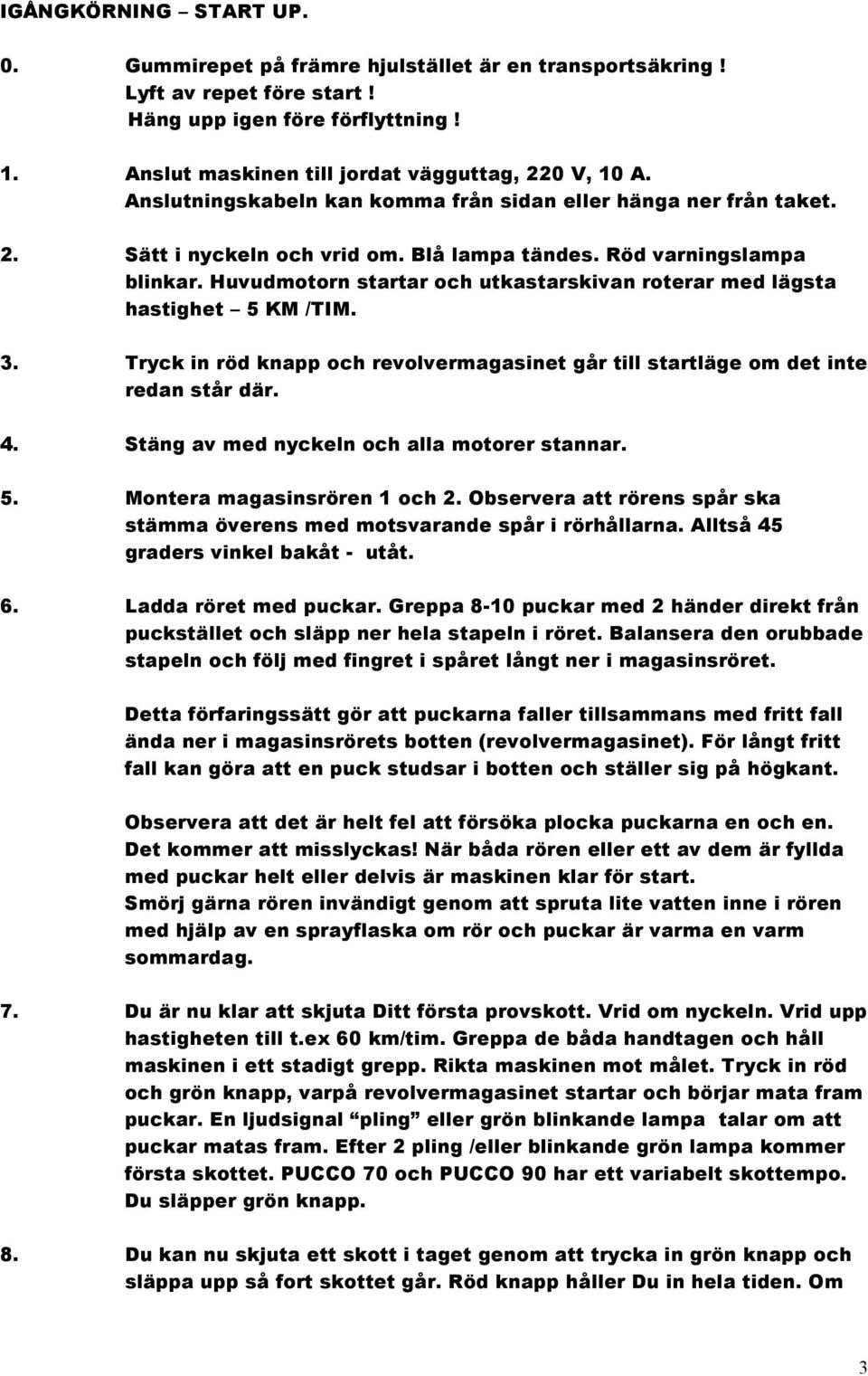 IGÅNGKÖRNING – START UP.

0. Gummirepet på främre hjulstället är en transportsäkring ! Lyft av repet före start ! Häng upp igen före förflyttning !

1. Anslut maskinen till jordat vägguttag, 220 V, 10 A. Anslutningskabeln kan komma från sidan eller hänga ner från taket.

2. Sätt i nyckeln och vrid om. Blå lampa tändes. Röd varningslampa blinkar. Huvudmotorn startar och utkastarskivan roterar med lägsta hastighet – 5 KM /TIM.

3. Tryck in röd knapp och revolvermagasinet går till startläge om det inte redan står där.

4. Stäng av med nyckeln och alla motorer stannar.

5. Montera magasinsrören 1 och 2. Observera att rörens spår ska stämma överens med motsvarande spår i rörhållarna. Alltså 45 graders vinkel bakåt - utåt.

6. Ladda röret med puckar. Greppa 8-10 puckar med 2 händer direkt från puckstället och släpp ner hela stapeln i röret. Balansera den orubbade stapeln och följ med fingret i spåret långt ner i magasinsröret.

Detta förfaringssätt gör att puckarna faller tillsammans med fritt fall ända ner i magasinsrörets botten (revolvermagasinet). För långt fritt fall kan göra att en puck studsar i botten och ställer sig på högkant.

Observera att det är helt fel att försöka plocka puckarna en och en. Det kommer att misslyckas! När båda rören eller ett av dem är fyllda med puckar helt eller delvis är maskinen klar för start.
Smörj gärna rören invändigt genom att spruta lite vatten inne i rören med hjälp av en sprayflaska om rör och puckar är varma en varm sommardag.

7. Du är nu klar att skjuta Ditt första provskott. Vrid om nyckeln. Vrid upp hastigheten till t.ex 60 km/tim. Greppa de båda handtagen och håll maskinen i ett stadigt grepp. Rikta maskinen mot målet. Tryck in röd och grön knapp, varpå revolvermagasinet startar och börjar mata fram puckar. En ljudsignal "pling" eller grön blinkande lampa talar om att puckar matas fram. Efter 2 pling /eller blinkande grön lampa kommer första skottet. PUCCO 70 och PUCCO 90 har ett variabelt skottempo. Du släpper grön knapp.

8. Du kan nu skjuta ett skott i taget genom att trycka in grön knapp och släppa upp så fort skottet går. Röd knapp håller Du in hela tiden. Om

3